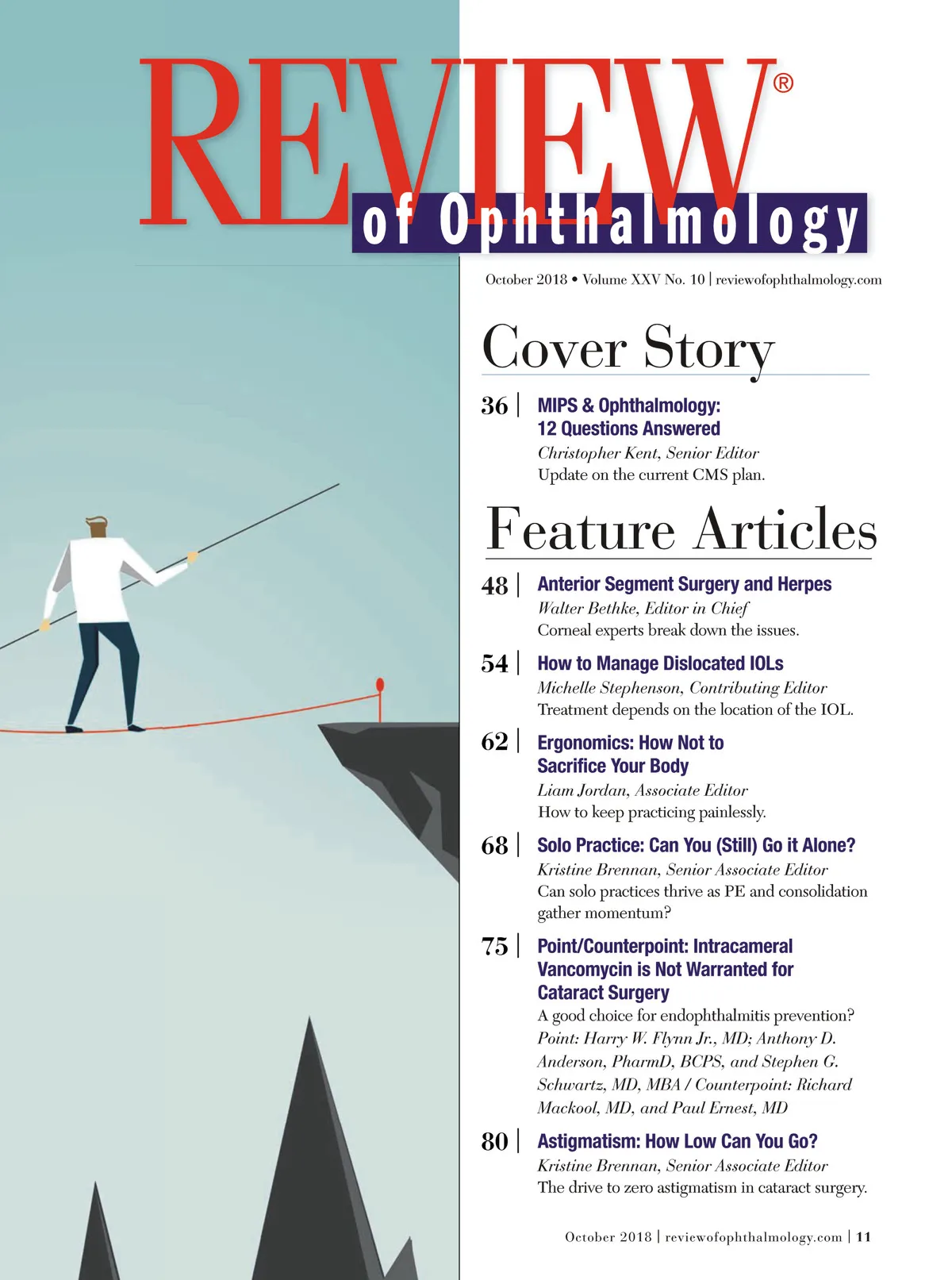 REVIEW®
of Ophthalmology

October 2018 • Volume XXV No. 10 | reviewofophthalmology.com

Cover Story

36 | MIPS & Ophthalmology: 12 Questions Answered
Christopher Kent, Senior Editor
Update on the current CMS plan.

Feature Articles

48 | Anterior Segment Surgery and Herpes
Walter Bethke, Editor in Chief
Corneal experts break down the issues.

54 | How to Manage Dislocated IOLs
Michelle Stephenson, Contributing Editor
Treatment depends on the location of the IOL.

62 | Ergonomics: How Not to Sacrifice Your Body
Liam Jordan, Associate Editor
How to keep practicing painlessly.

68 | Solo Practice: Can You (Still) Go it Alone?
Kristine Brennan, Senior Associate Editor
Can solo practices thrive as PE and consolidation gather momentum?

75 | Point/Counterpoint: Intracameral Vancomycin is Not Warranted for Cataract Surgery
A good choice for endophthalmitis prevention?
Point: Harry W. Flynn Jr., MD; Anthony D. Anderson, PharmD, BCPS, and Stephen G. Schwartz, MD, MBA / Counterpoint: Richard Mackool, MD, and Paul Ernest, MD

80 | Astigmatism: How Low Can You Go?
Kristine Brennan, Senior Associate Editor
The drive to zero astigmatism in cataract surgery.

October 2018 | reviewofophthalmology.com | 11